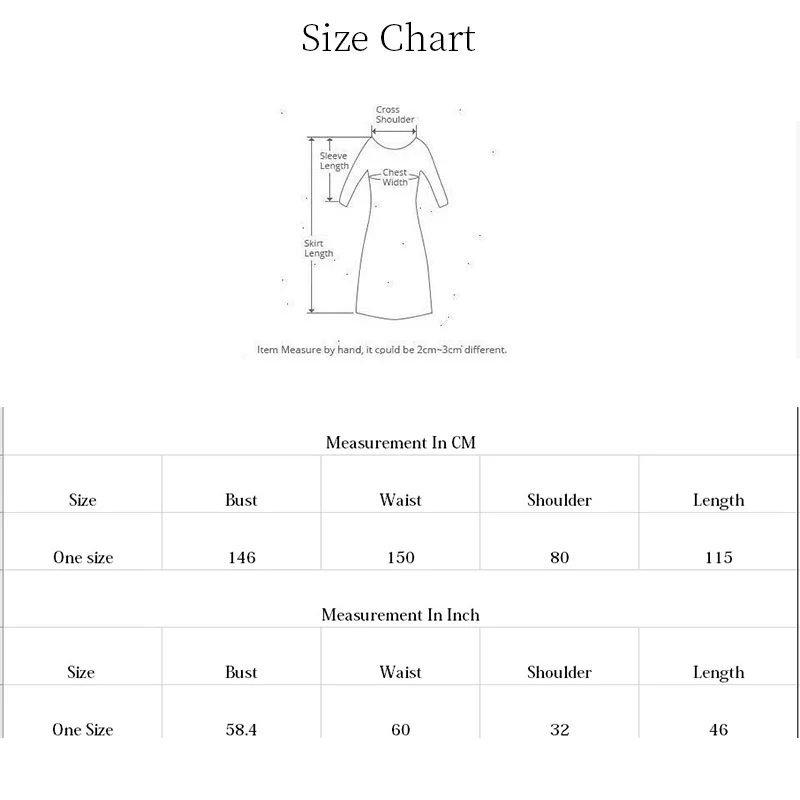 Size Chart

Cross Shoulder

Sleeve Length

Chest Width

Skirt Length

Item Measure by hand, it could be 2cm~3cm different.

Measurement In CM

| Size | Bust | Waist | Shoulder | Length |
|---|---|---|---|---|
| One size | 146 | 150 | 80 | 115 |

Measurement In Inch

| Size | Bust | Waist | Shoulder | Length |
|---|---|---|---|---|
| One Size | 58.4 | 60 | 32 | 46 |